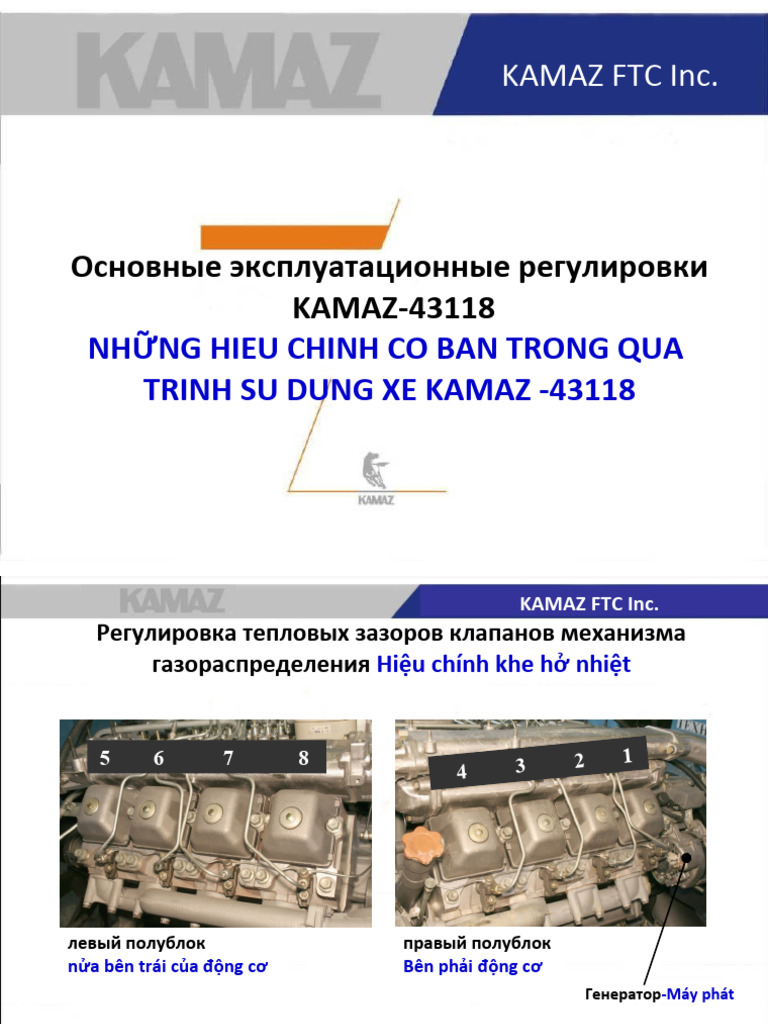 KAMAZ

KAMAZ FTC Inc.

Основные эксплуатационные регулировки KAMAZ-43118

NHỮNG HIEU CHINH CO BAN TRONG QUA TRINH SU DUNG XE KAMAZ -43118

KAMAZ

KAMAZ

KAMAZ FTC Inc.

Регулировка тепловых зазоров клапанов механизма газораспределения Hiệu chính khe hở nhiệt

5 6 7 8

4 3 2 1

левый полублок
nửa bên trái của động cơ

правый полублок
Bên phải động cơ

Генератор-Máy phát